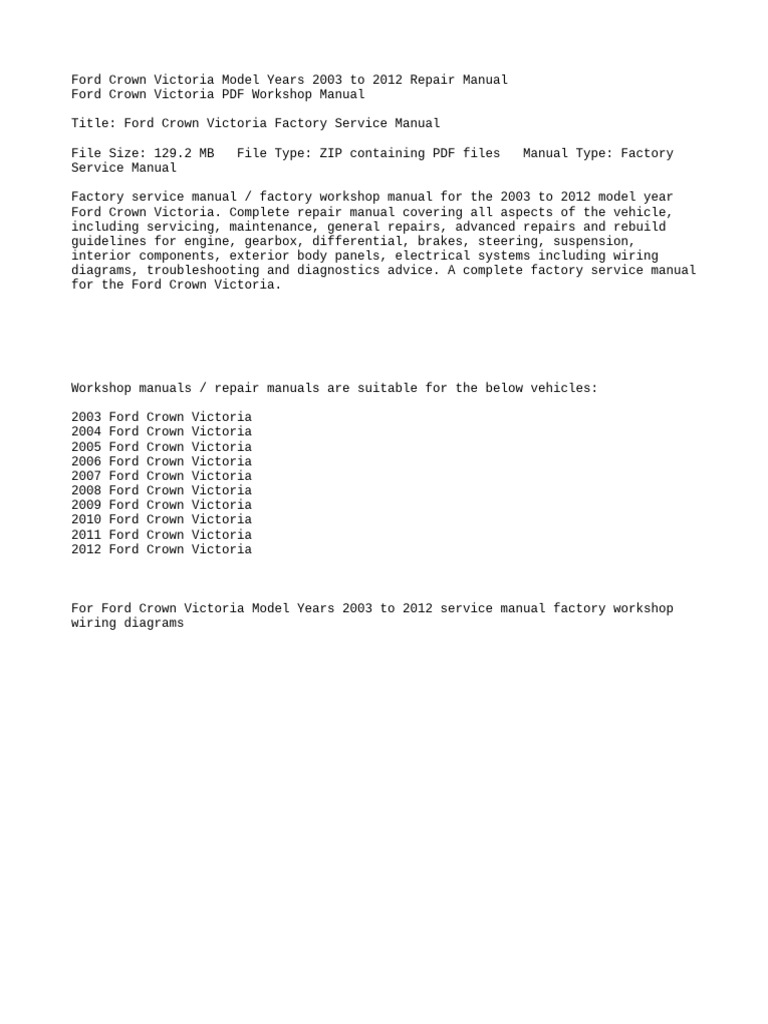 Ford Crown Victoria Model Years 2003 to 2012 Repair Manual
Ford Crown Victoria PDF Workshop Manual

Title: Ford Crown Victoria Factory Service Manual

File Size: 129.2 MB   File Type: ZIP containing PDF files   Manual Type: Factory Service Manual

Factory service manual / factory workshop manual for the 2003 to 2012 model year Ford Crown Victoria. Complete repair manual covering all aspects of the vehicle, including servicing, maintenance, general repairs, advanced repairs and rebuild guidelines for engine, gearbox, differential, brakes, steering, suspension, interior components, exterior body panels, electrical systems including wiring diagrams, troubleshooting and diagnostics advice. A complete factory service manual for the Ford Crown Victoria.

Workshop manuals / repair manuals are suitable for the below vehicles:

2003 Ford Crown Victoria
2004 Ford Crown Victoria
2005 Ford Crown Victoria
2006 Ford Crown Victoria
2007 Ford Crown Victoria
2008 Ford Crown Victoria
2009 Ford Crown Victoria
2010 Ford Crown Victoria
2011 Ford Crown Victoria
2012 Ford Crown Victoria

For Ford Crown Victoria Model Years 2003 to 2012 service manual factory workshop wiring diagrams